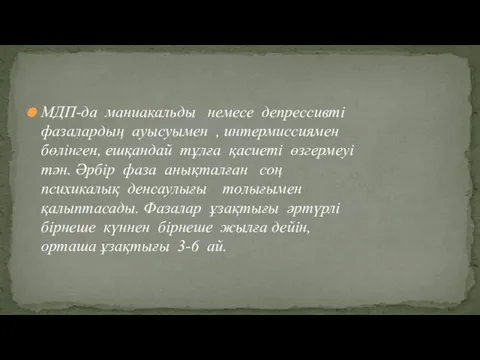 МДП-да маниакальды немесе депрессивті фазалардың ауысуымен , интермиссиямен бөлінген, ешқандай тұлға қасиеті өзгермеуі тән. Әрбір фаза анықталған соң психикалық денсаулығы толығымен қалыптасады. Фазалар ұзақтығы әртүрлі бірнеше күннен бірнеше жылға дейін, орташа ұзақтығы 3-6 ай.